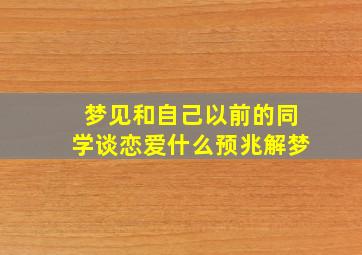 梦见和自己以前的同学谈恋爱什么预兆解梦